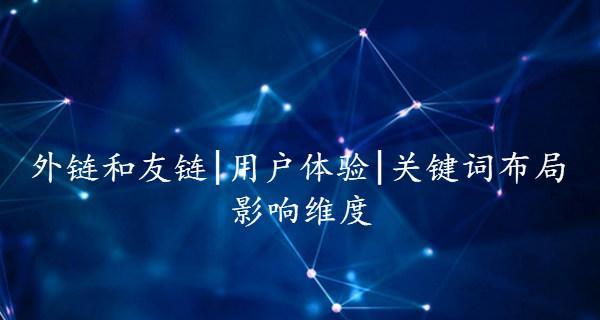 外链和友链|用户体验|关键词布局
影响维度